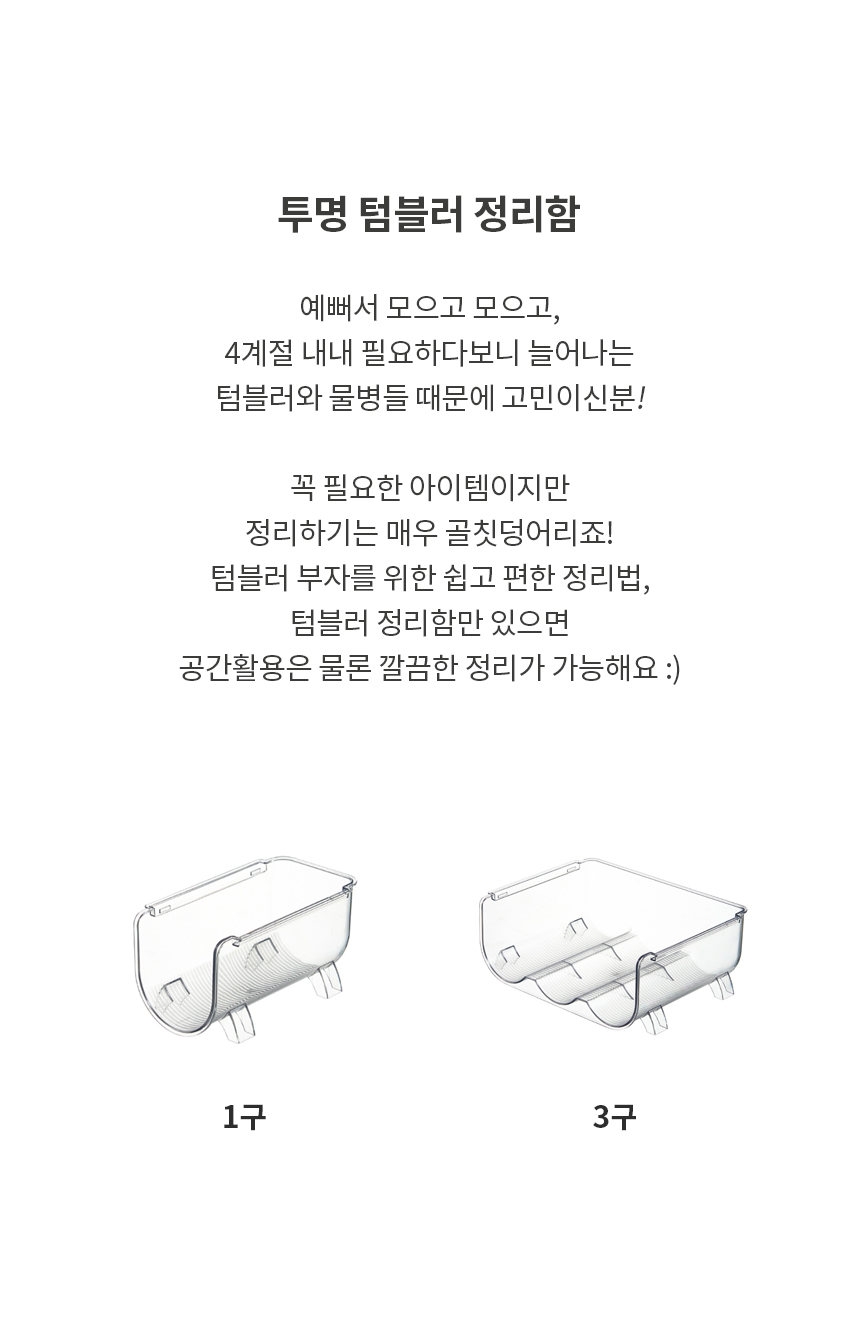 투명 텀블러 정리함

예뻐서 모으고 모으고,
4계절 내내 필요하다보니 늘어나는
텀블러와 물병들 때문에 고민이신분!

꼭 필요한 아이템이지만
정리하기는 매우 골칫덩어리죠!
텀블러 부자를 위한 쉽고 편한 정리법,
텀블러 정리함만 있으면
공간활용은 물론 깔끔한 정리가 가능해요 :)

1구

3구